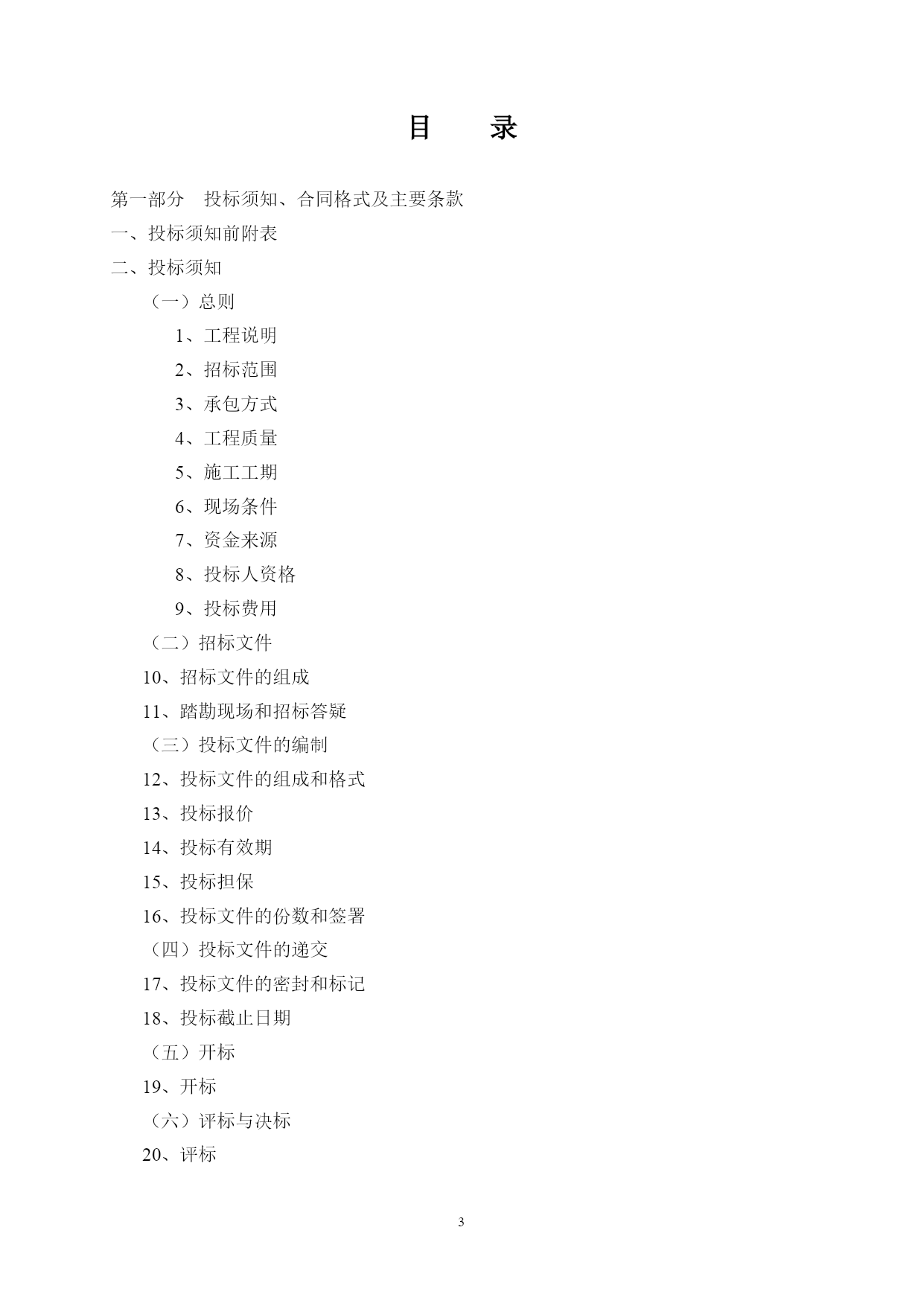 目　录

第一部分　投标须知、合同格式及主要条款

一、投标须知前附表

二、投标须知

（一）总则

1、工程说明

2、招标范围

3、承包方式

4、工程质量

5、施工工期

6、现场条件

7、资金来源

8、投标人资格

9、投标费用

（二）招标文件

10、招标文件的组成

11、踏勘现场和招标答疑

（三）投标文件的编制

12、投标文件的组成和格式

13、投标报价

14、投标有效期

15、投标担保

16、投标文件的份数和签署

（四）投标文件的递交

17、投标文件的密封和标记

18、投标截止日期

（五）开标

19、开标

（六）评标与决标

20、评标

3